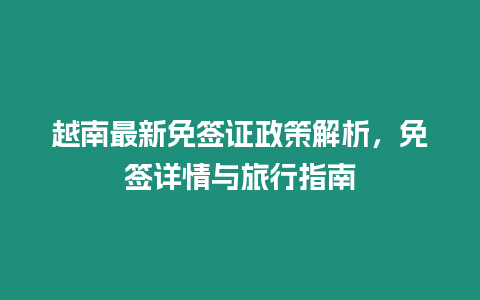 越南最新免签证政策解析，免签详情与旅行指南